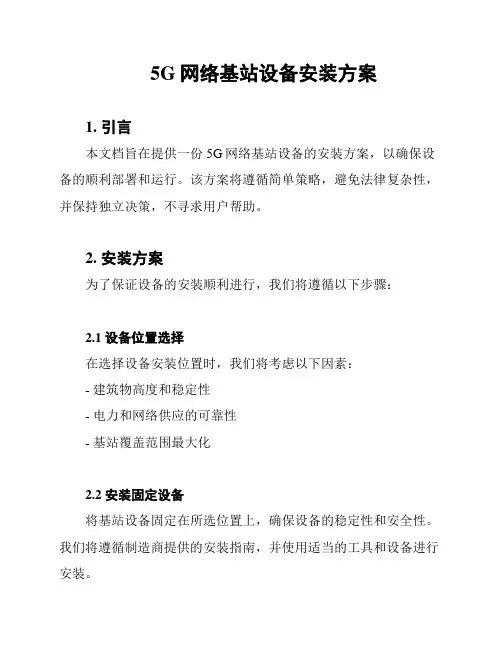 5G 网络基站设备安装方案

1. 引言

本文档旨在提供一份 5G 网络基站设备的安装方案，以确保设备的顺利部署和运行。该方案将遵循简单策略，避免法律复杂性，并保持独立决策，不寻求用户帮助。

2. 安装方案

为了保证设备的安装顺利进行，我们将遵循以下步骤：

2.1 设备位置选择

在选择设备安装位置时，我们将考虑以下因素：

- 建筑物高度和稳定性

- 电力和网络供应的可靠性

- 基站覆盖范围最大化

2.2 安装固定设备

将基站设备固定在所选位置上，确保设备的稳定性和安全性。我们将遵循制造商提供的安装指南，并使用适当的工具和设备进行安装。